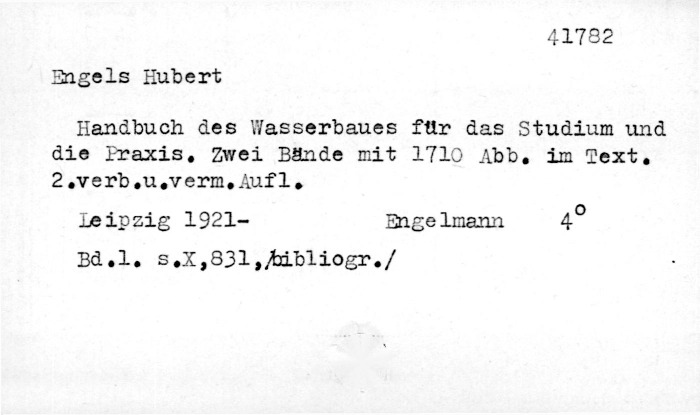 41782

Engels Hubert

Handbuch des Wasserbaues für das Studium und die Praxis. Zwei Bände mit 1710 Abb. im Text. 2.verb.u.verm.Aufl.

Leipzig 1921-    Engelmann    4°

Bd.1. s.X,831,/bibliogr./